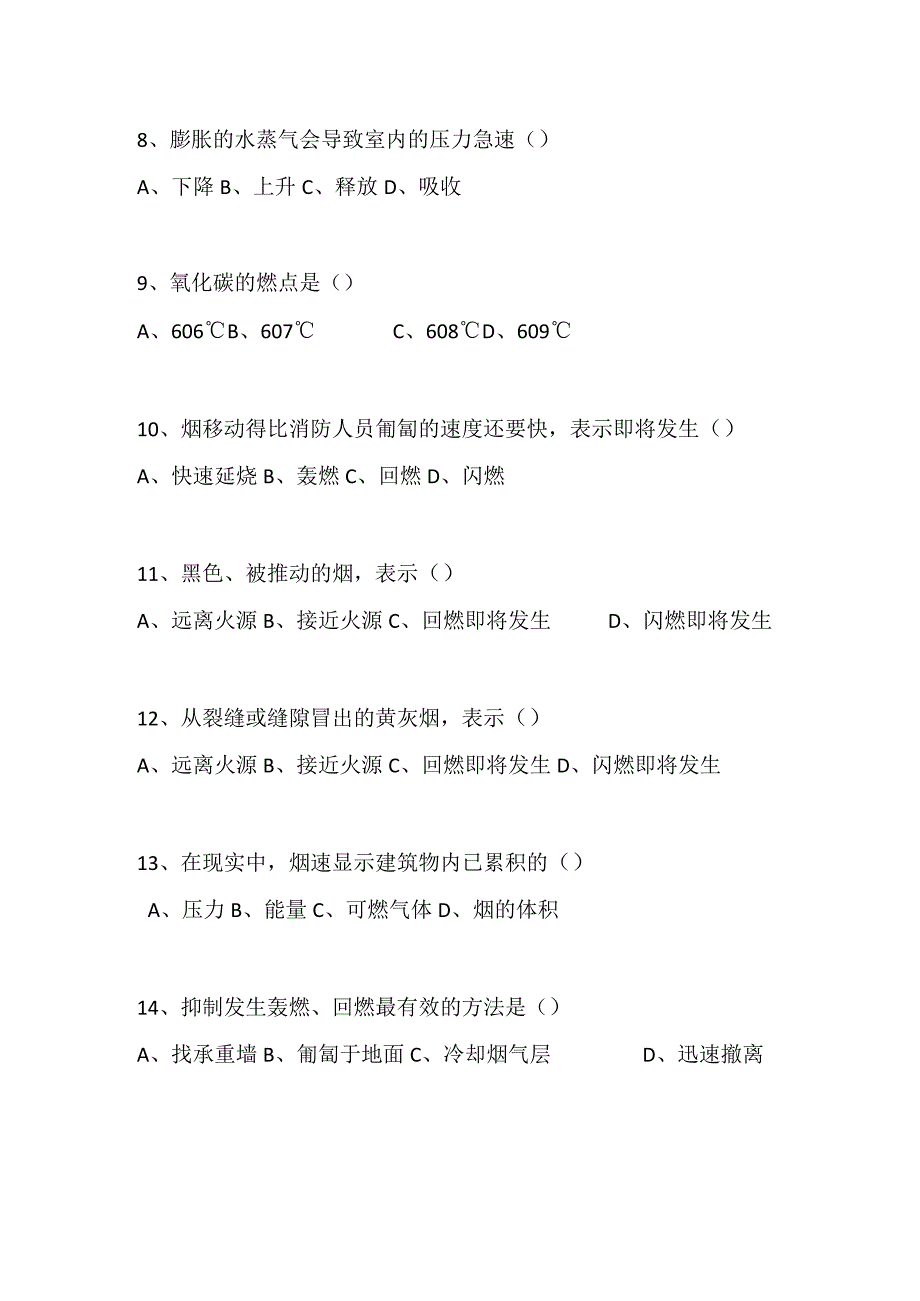 8、膨胀的水蒸气会导致室内的压力急速（）

A、下降 B、上升 C、释放 D、吸收

9、氧化碳的燃点是（）

A、606℃B、607℃ C、608℃D、609℃

10、烟移动得比消防人员匍匐的速度还要快，表示即将发生（）

A、快速延烧 B、轰燃 C、回燃 D、闪燃

11、黑色、被推动的烟，表示（）

A、远离火源 B、接近火源 C、回燃即将发生 D、闪燃即将发生

12、从裂缝或缝隙冒出的黄灰烟，表示（）

A、远离火源 B、接近火源 C、回燃即将发生 D、闪燃即将发生

13、在现实中，烟速显示建筑物内已累积的（）

A、压力 B、能量 C、可燃气体 D、烟的体积

14、抑制发生轰燃、回燃最有效的方法是（）

A、找承重墙 B、匍匐于地面 C、冷却烟气层 D、迅速撤离